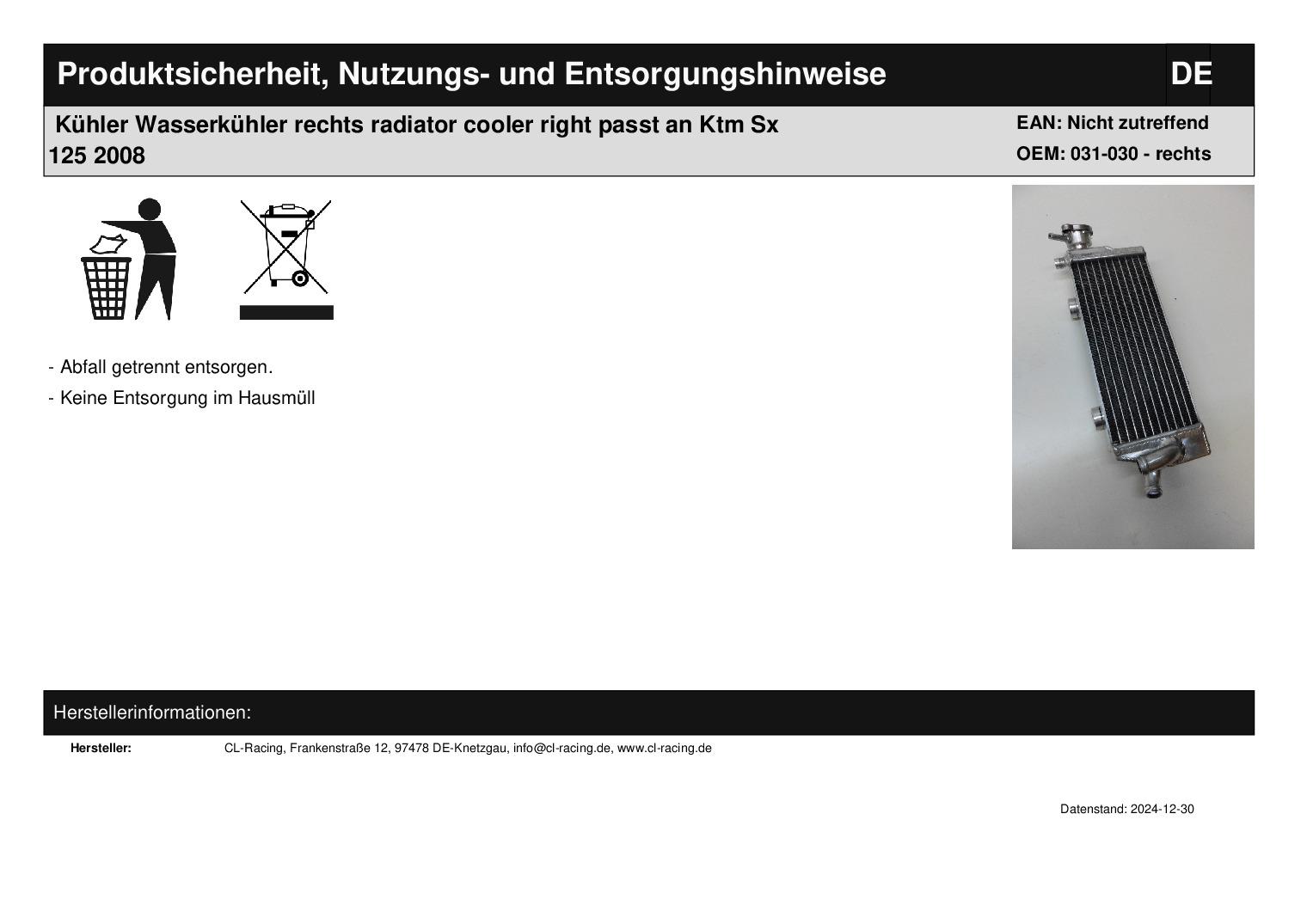 Produktsicherheit, Nutzungs- und Entsorgungshinweise

DE

Kühler Wasserkühler rechts radiator cooler right passt an Ktm Sx 125 2008

EAN: Nicht zutreffend
OEM: 031-030 - rechts

- Abfall getrennt entsorgen.
- Keine Entsorgung im Hausmüll

Herstellerinformationen:

Hersteller: CL-Racing, Frankenstraße 12, 97478 DE-Knetzgau, info@cl-racing.de, www.cl-racing.de

Datenstand: 2024-12-30